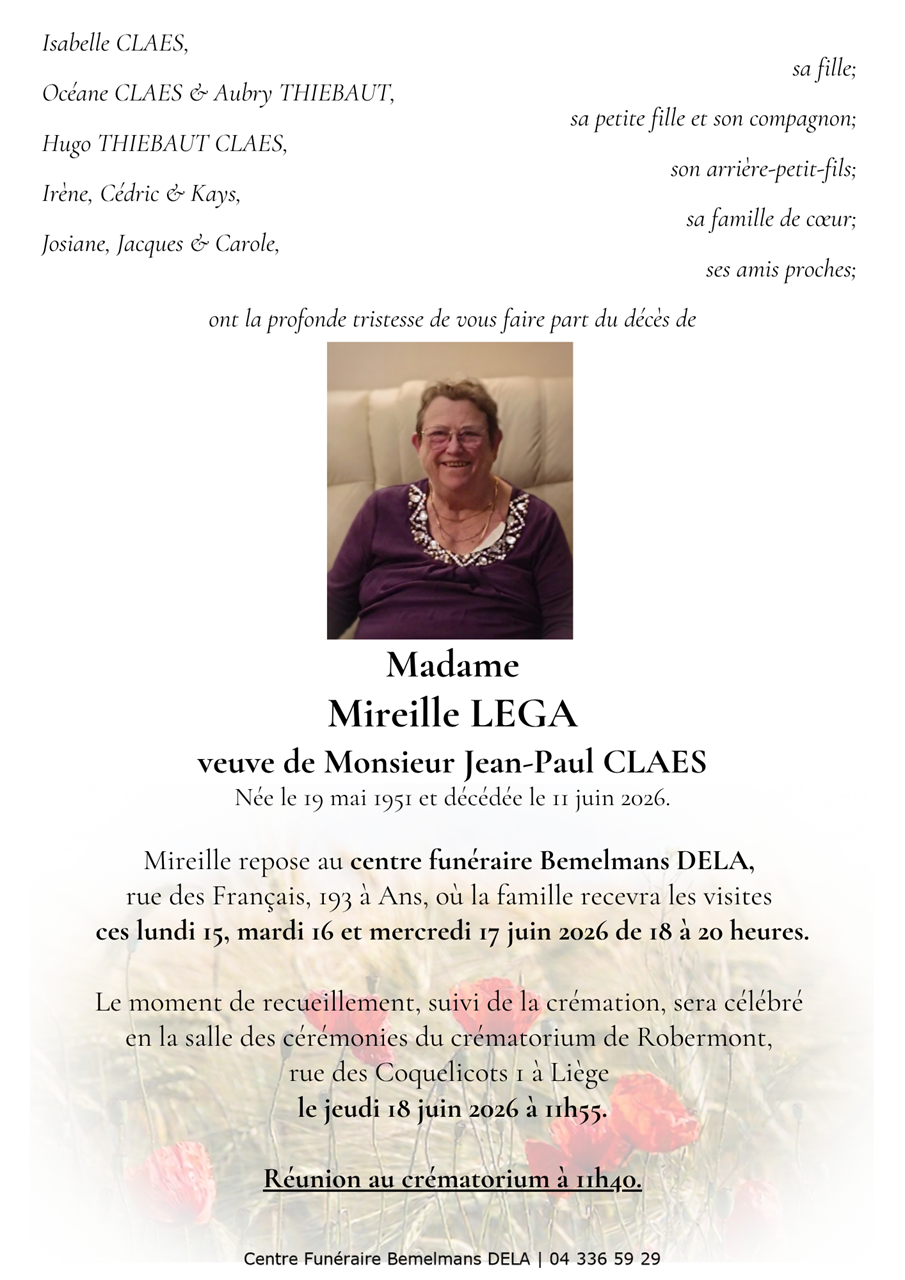 Isabelle CLAES,
sa fille;
Océane CLAES & Aubry THIEBAUT,
sa petite fille et son compagnon;
Hugo THIEBAUT CLAES,
son arrière-petit-fils;
Irène, Cédric & Kays,
sa famille de cœur;
Josiane, Jacques & Carole,
ses amis proches;

ont la profonde tristesse de vous faire part du décès de

Madame
Mireille LEGA
veuve de Monsieur Jean-Paul CLAES
Née le 19 mai 1951 et décédée le 11 juin 2026.

Mireille repose au centre funéraire Bemelmans DELA, rue des Français, 193 à Ans, où la famille recevra les visites ces lundi 15, mardi 16 et mercredi 17 juin 2026 de 18 à 20 heures.

Le moment de recueillement, suivi de la crémation, sera célébré en la salle des cérémonies du crématorium de Robermont, rue des Coquelicots 1 à Liège le jeudi 18 juin 2026 à 11h55.

Réunion au crématorium à 11h40.

Centre Funéraire Bemelmans DELA | 04 336 59 29